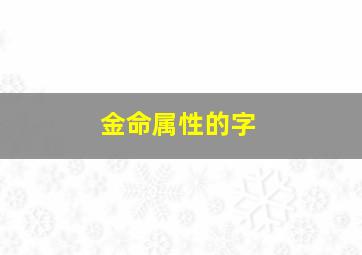 金命属性的字